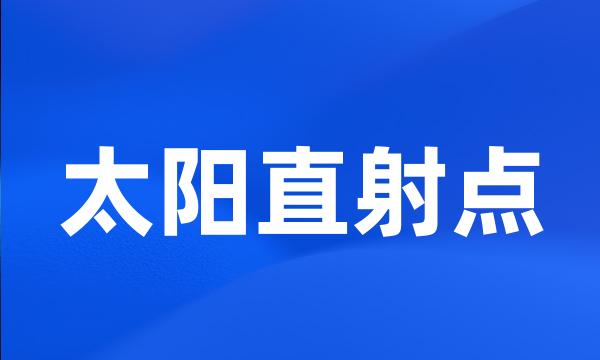 太阳直射点